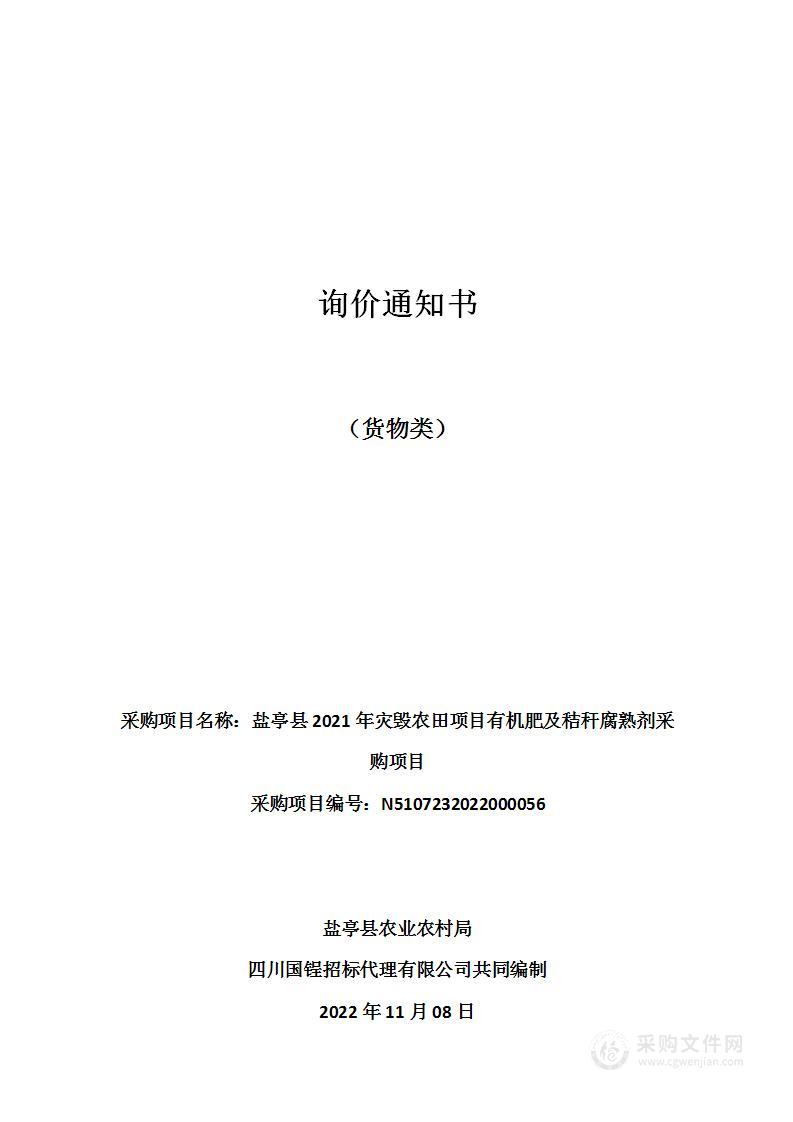 询价通知书

（货物类）

采购项目名称：盐亭县 2021 年灾毁农田项目有机肥及秸秆腐熟剂采购项目

采购项目编号：N5107232022000056

盐亭县农业农村局

四川国锃招标代理有限公司共同编制

2022 年 11 月 08 日

采购文件网
www.cgwenjian.com